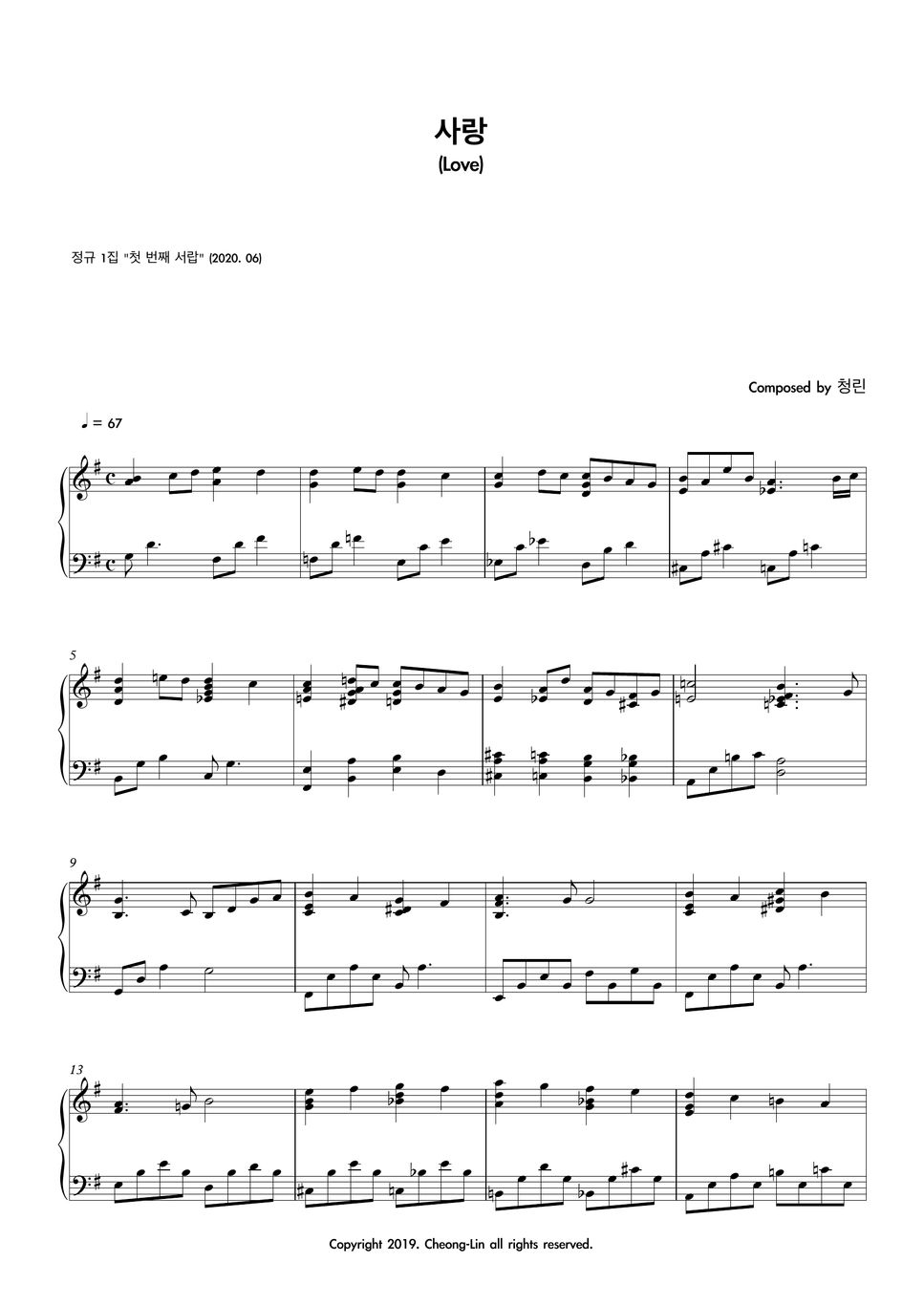 사랑
(Love)

정규 1집 "첫 번째 서랍" (2020. 06)

Composed by 청린

♩ = 67

5

9

13

Copyright 2019. Cheong-Lin all rights reserved.